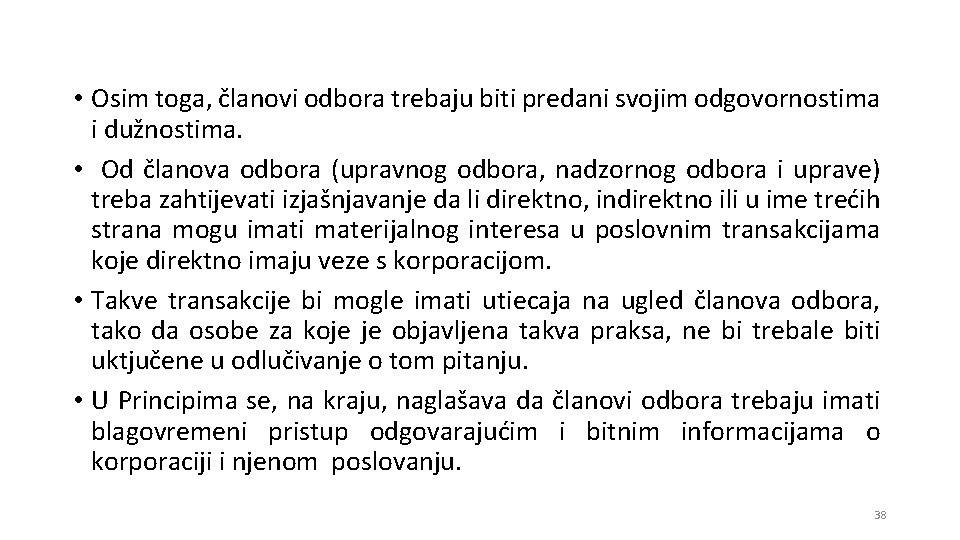 • Osim toga, članovi odbora trebaju biti predani svojim odgovornostima i dužnostima.
• Od članova odbora (upravnog odbora, nadzornog odbora i uprave) treba zahtijevati izjašnjavanje da li direktno, indirektno ili u ime trećih strana mogu imati materijalnog interesa u poslovnim transakcijama koje direktno imaju veze s korporacijom.
• Takve transakcije bi mogle imati utiecaja na ugled članova odbora, tako da osobe za koje je objavljena takva praksa, ne bi trebale biti uktjučene u odlučivanje o tom pitanju.
• U Principima se, na kraju, naglašava da članovi odbora trebaju imati blagovremeni pristup odgovarajućim i bitnim informacijama o korporaciji i njenom poslovanju.

38